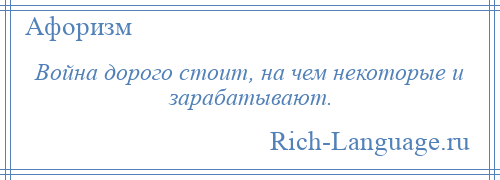 Афоризм

Война дорого стоит, на чем некоторые и зарабатывают.

Rich-Language.ru